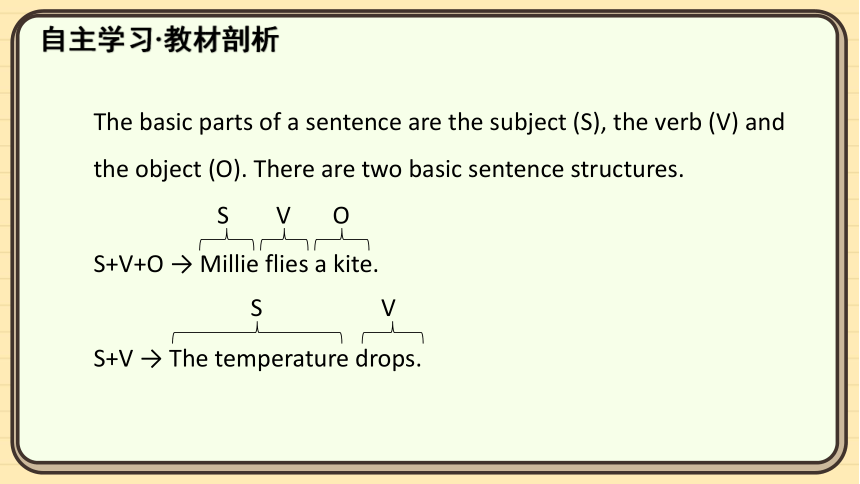 自主学习·教材剖析

The basic parts of a sentence are the subject (S), the verb (V) and the object (O). There are two basic sentence structures.

S V O

S+V+O → Millie flies a kite.

S V

S+V → The temperature drops.